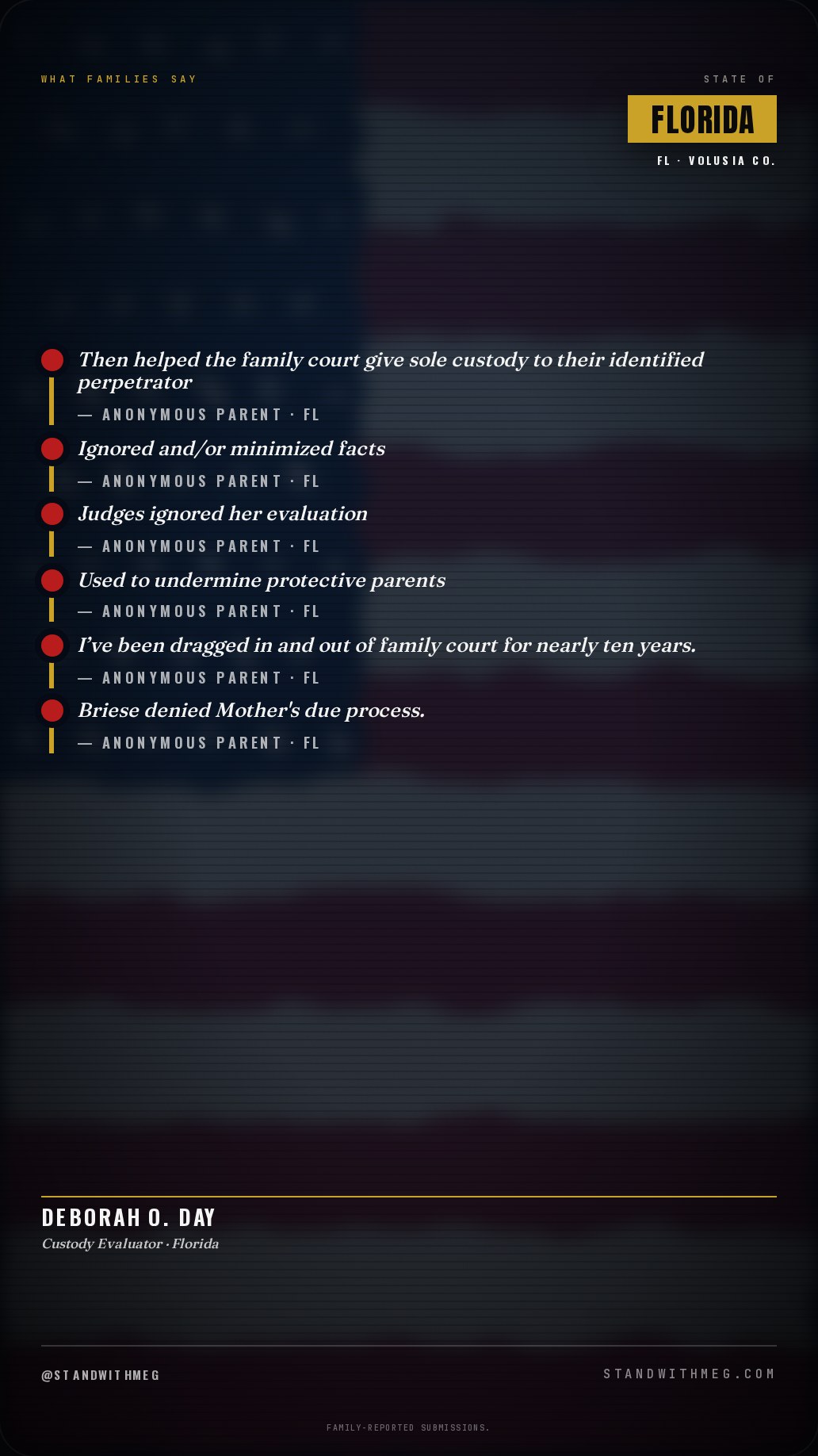 WHAT FAMILIES SAY

STATE OF

FLORIDA

FL · VOLUSIA CO.

Then helped the family court give sole custody to their identified perpetrator

— ANONYMOUS PARENT · FL

Ignored and/or minimized facts

— ANONYMOUS PARENT · FL

Judges ignored her evaluation

— ANONYMOUS PARENT · FL

Used to undermine protective parents

— ANONYMOUS PARENT · FL

I've been dragged in and out of family court for nearly ten years.

— ANONYMOUS PARENT · FL

Briese denied Mother's due process.

— ANONYMOUS PARENT · FL

DEBORAH O. DAY

Custody Evaluator · Florida

@STANDWITHMEG

STANDWITHMEG.COM

FAMILY-REPORTED SUBMISSIONS.